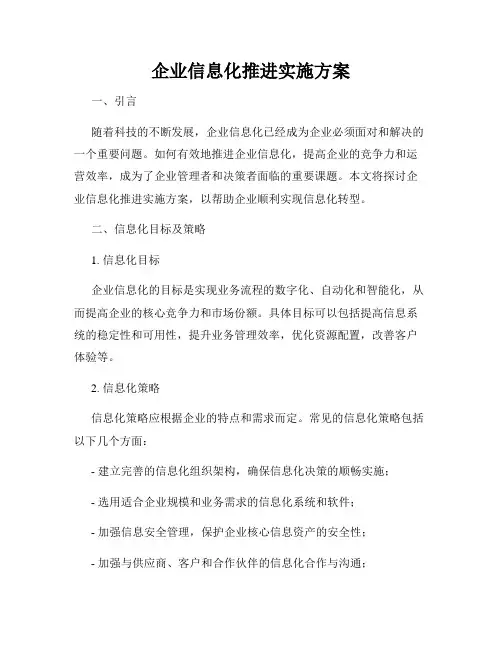 企业信息化推进实施方案

一、引言

随着科技的不断发展，企业信息化已经成为企业必须面对和解决的一个重要问题。如何有效地推进企业信息化，提高企业的竞争力和运营效率，成为了企业管理者和决策者面临的重要课题。本文将探讨企业信息化推进实施方案，以帮助企业顺利实现信息化转型。

二、信息化目标及策略

1. 信息化目标

企业信息化的目标是实现业务流程的数字化、自动化和智能化，从而提高企业的核心竞争力和市场份额。具体目标可以包括提高信息系统的稳定性和可用性，提升业务管理效率，优化资源配置，改善客户体验等。

2. 信息化策略

信息化策略应根据企业的特点和需求而定。常见的信息化策略包括以下几个方面：

- 建立完善的信息化组织架构，确保信息化决策的顺畅实施；

- 选用适合企业规模和业务需求的信息化系统和软件；

- 加强信息安全管理，保护企业核心信息资产的安全性；

- 加强与供应商、客户和合作伙伴的信息化合作与沟通；